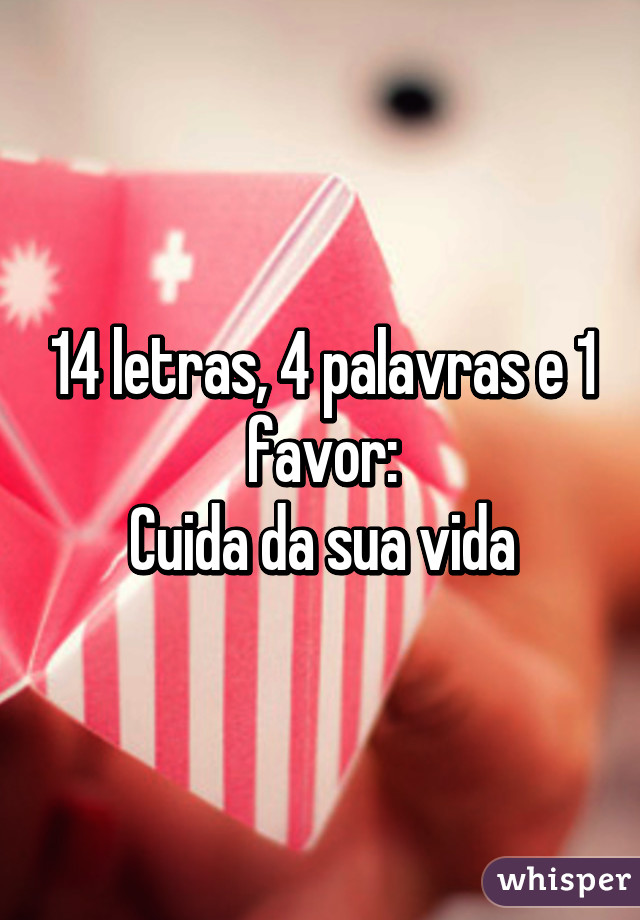 14 letras, 4 palavras e 1 favor:
Cuida da sua vida

whisper